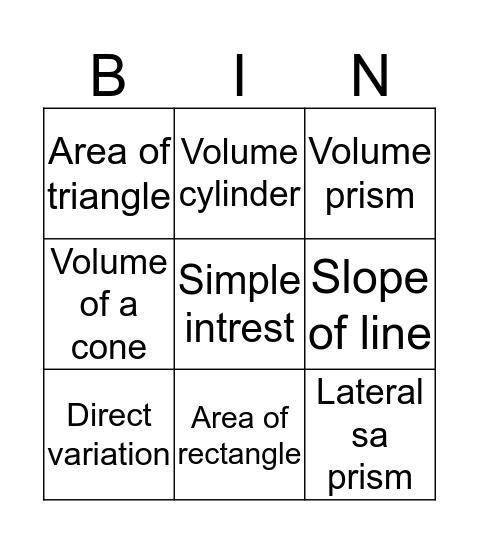 | B | I | N |
|---|---|---|
| Area of triangle | Volume cylinder | Volume prism |
| Volume of a cone | Simple intrest | Slope of line |
| Direct variation | Area of rectangle | Lateral sa prism |